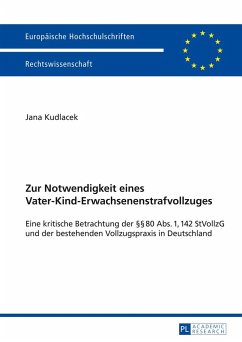 Europäische Hochschulschriften

Rechtswissenschaft

Jana Kudlacek

Zur Notwendigkeit eines Vater-Kind-Erwachsenenstrafvollzuges

Eine kritische Betrachtung der §§ 80 Abs. 1, 142 StVollzG und der bestehenden Vollzugspraxis in Deutschland

PL ACADEMIC RESEARCH